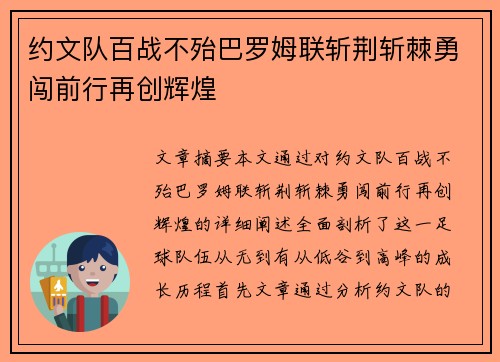 约文队百战不殆巴罗姆联斩荆斩棘勇闯前行再创辉煌

文章摘要本文通过对约文队百战不殆巴罗姆联斩荆斩棘勇闯前行再创辉煌的详细阐述全面剖析了这一足球队伍从无到有从低谷到高峰的成长历程首先文章通过分析约文队的